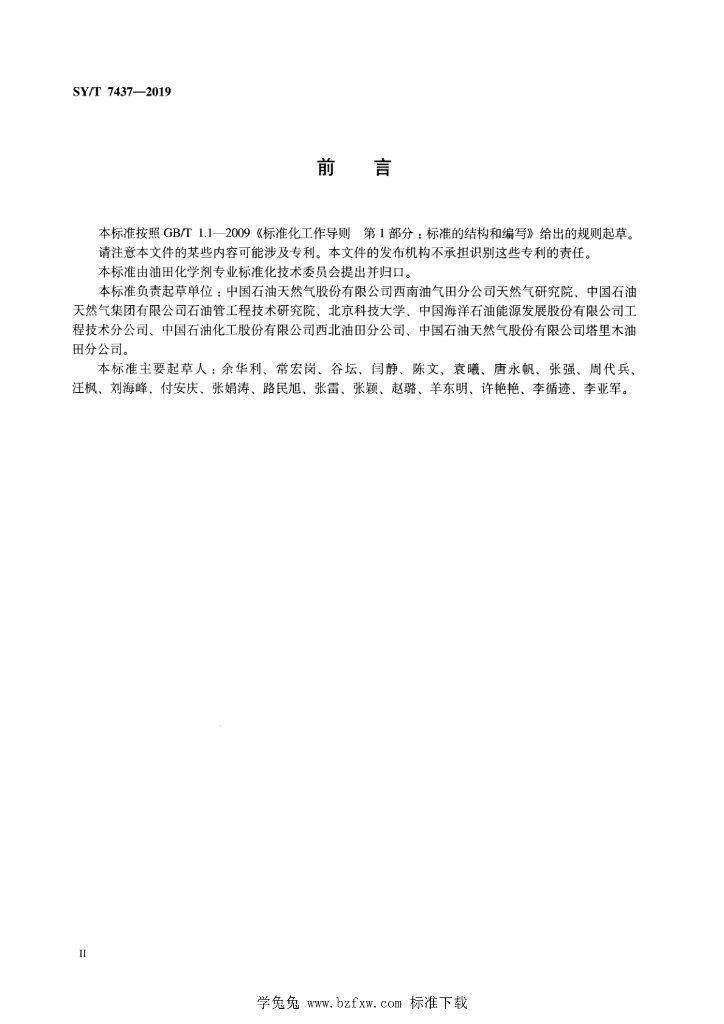 SY/T 7437—2019

前 言

本标准按照 GB/T 1.1—2009《标准化工作导则 第 1 部分：标准的结构和编写》给出的规则起草。

请注意本文件的某些内容可能涉及专利。本文件的发布机构不承担识别这些专利的责任。

本标准由油田化学剂专业标准化技术委员会提出并归口。

本标准负责起草单位：中国石油天然气股份有限公司西南油气田分公司天然气研究院、中国石油天然气集团有限公司石油管工程技术研究院、北京科技大学、中国海洋石油能源发展股份有限公司工程技术分公司、中国石油化工股份有限公司西北油田分公司、中国石油天然气股份有限公司塔里木油田分公司。

本标准主要起草人：余华利、常宏岗、谷坛、闫静、陈文、袁曦、唐永帆、张强、周代兵、汪枫、刘海峰、付安庆、张娟涛、路民旭、张雷、张颖、赵璐、羊东明、许艳艳、李循迹、李亚军。

II

学兔兔 www.bzfxw.com 标准下载